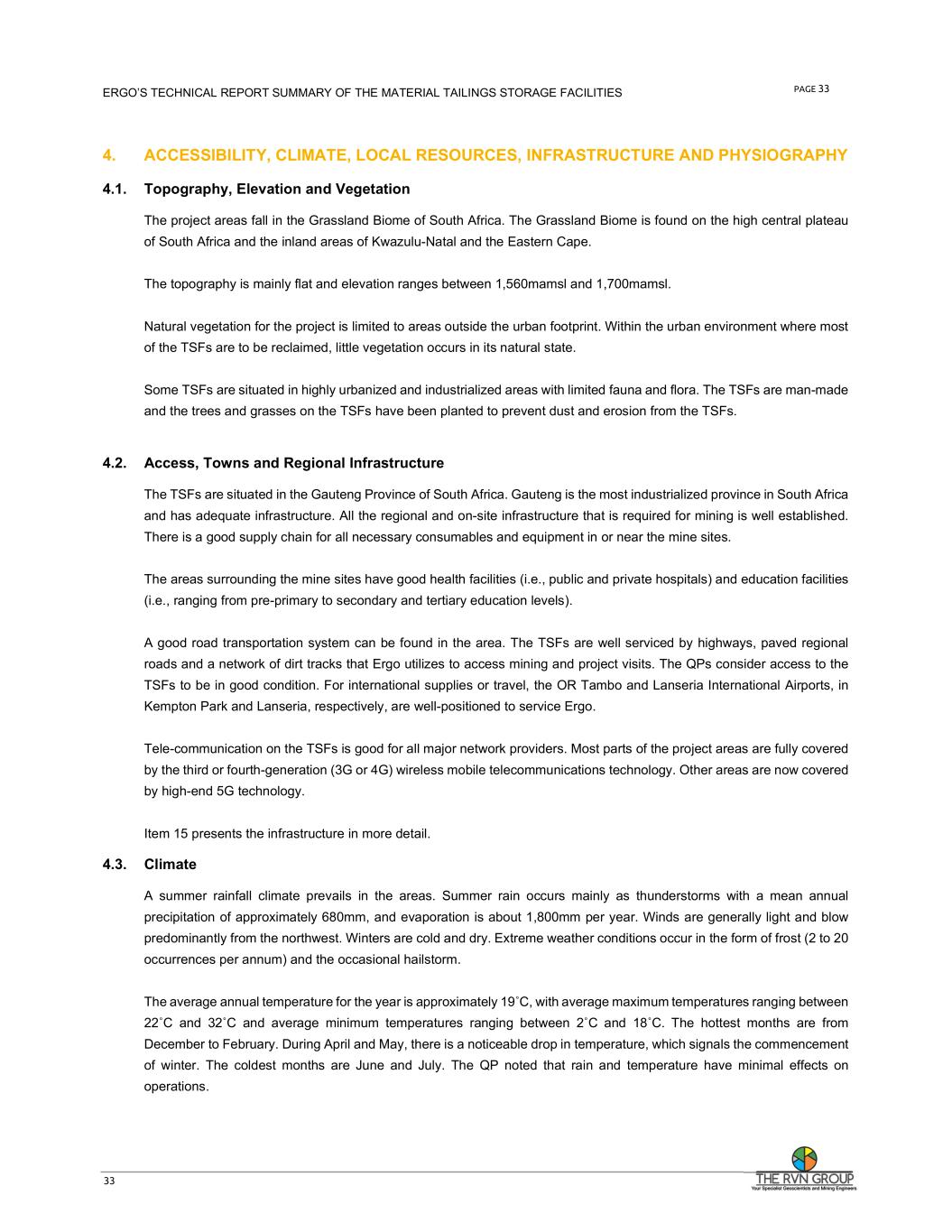 ERGO'S TECHNICAL REPORT SUMMARY OF THE MATERIAL TAILINGS STORAGE FACILITIES

PAGE 33

4. ACCESSIBILITY, CLIMATE, LOCAL RESOURCES, INFRASTRUCTURE AND PHYSIOGRAPHY

4.1. Topography, Elevation and Vegetation

The project areas fall in the Grassland Biome of South Africa. The Grassland Biome is found on the high central plateau of South Africa and the inland areas of Kwazulu-Natal and the Eastern Cape.

The topography is mainly flat and elevation ranges between 1,560mamsl and 1,700mamsl.

Natural vegetation for the project is limited to areas outside the urban footprint. Within the urban environment where most of the TSFs are to be reclaimed, little vegetation occurs in its natural state.

Some TSFs are situated in highly urbanized and industrialized areas with limited fauna and flora. The TSFs are man-made and the trees and grasses on the TSFs have been planted to prevent dust and erosion from the TSFs.

4.2. Access, Towns and Regional Infrastructure

The TSFs are situated in the Gauteng Province of South Africa. Gauteng is the most industrialized province in South Africa and has adequate infrastructure. All the regional and on-site infrastructure that is required for mining is well established. There is a good supply chain for all necessary consumables and equipment in or near the mine sites.

The areas surrounding the mine sites have good health facilities (i.e., public and private hospitals) and education facilities (i.e., ranging from pre-primary to secondary and tertiary education levels).

A good road transportation system can be found in the area. The TSFs are well serviced by highways, paved regional roads and a network of dirt tracks that Ergo utilizes to access mining and project visits. The QPs consider access to the TSFs to be in good condition. For international supplies or travel, the OR Tambo and Lanseria International Airports, in Kempton Park and Lanseria, respectively, are well-positioned to service Ergo.

Tele-communication on the TSFs is good for all major network providers. Most parts of the project areas are fully covered by the third or fourth-generation (3G or 4G) wireless mobile telecommunications technology. Other areas are now covered by high-end 5G technology.

Item 15 presents the infrastructure in more detail.

4.3. Climate

A summer rainfall climate prevails in the areas. Summer rain occurs mainly as thunderstorms with a mean annual precipitation of approximately 680mm, and evaporation is about 1,800mm per year. Winds are generally light and blow predominantly from the northwest. Winters are cold and dry. Extreme weather conditions occur in the form of frost (2 to 20 occurrences per annum) and the occasional hailstorm.

The average annual temperature for the year is approximately 19˚C, with average maximum temperatures ranging between 22˚C and 32˚C and average minimum temperatures ranging between 2˚C and 18˚C. The hottest months are from December to February. During April and May, there is a noticeable drop in temperature, which signals the commencement of winter. The coldest months are June and July. The QP noted that rain and temperature have minimal effects on operations.

33

THE RVN GROUP
Your Specialist Geoscientists and Mining Engineers